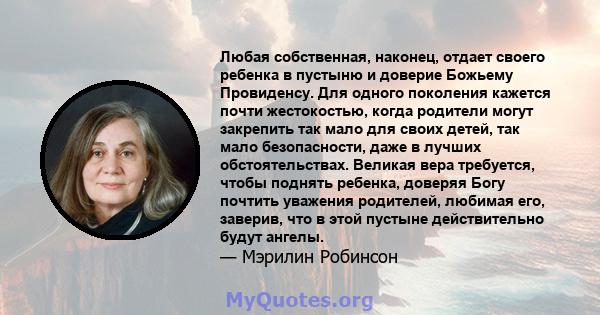 Любая собственная, наконец, отдает своего ребенка в пустыню и доверие Божьему Провиденсу. Для одного поколения кажется почти жестокостью, когда родители могут закрепить так мало для своих детей, так мало безопасности, даже в лучших обстоятельствах. Великая вера требуется, чтобы поднять ребенка, доверяя Богу почтить уважения родителей, любимая его, заверив, что в этой пустыне действительно будут ангелы.
— Мэрилин Робинсон

MyQuotes.org